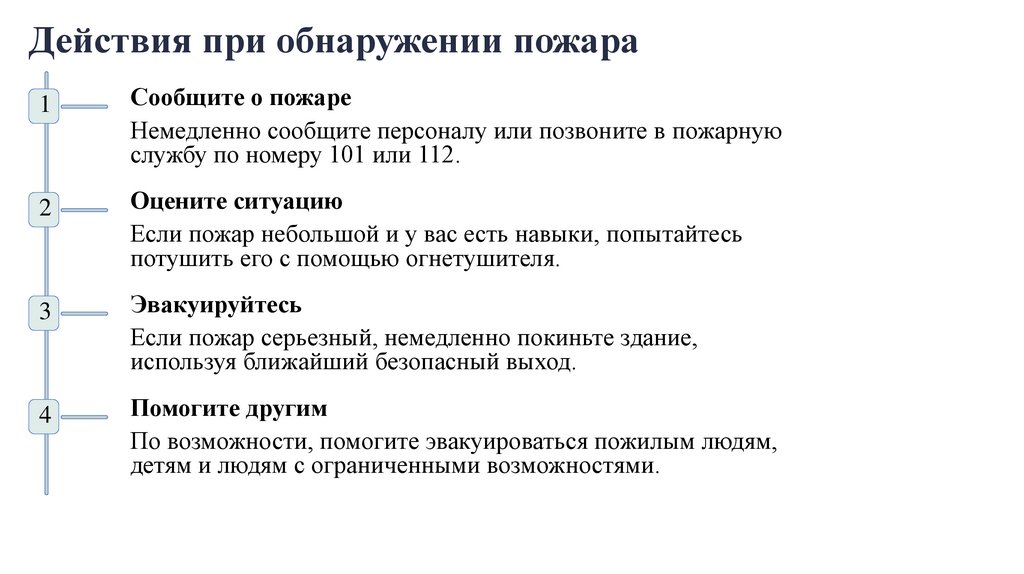 Действия при обнаружении пожара

1

Сообщите о пожаре

Немедленно сообщите персоналу или позвоните в пожарную службу по номеру 101 или 112.

2

Оцените ситуацию

Если пожар небольшой и у вас есть навыки, попытайтесь потушить его с помощью огнетушителя.

3

Эвакуируйтесь

Если пожар серьезный, немедленно покиньте здание, используя ближайший безопасный выход.

4

Помогите другим

По возможности, помогите эвакуироваться пожилым людям, детям и людям с ограниченными возможностями.